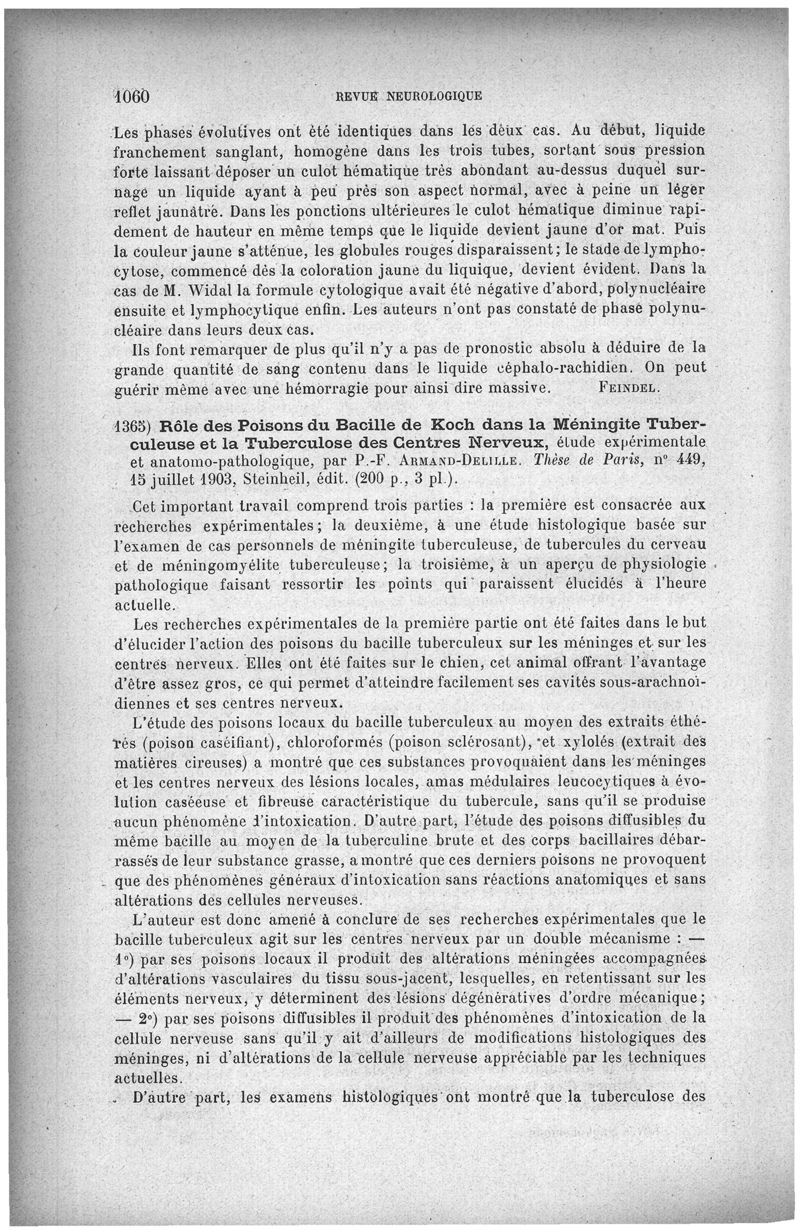 1060 REVUE NEUROLOGIQUE

Les phases évolutives ont été identiques dans les deux cas. Au début, liquide franchement sanglant, homogène dans les trois tubes, sortant sous pression forte laissant déposer un culot hématique très abondant au-dessus duquel surnage un liquide ayant à peu près son aspect normal, avec à peine un léger reflet jaunâtre. Dans les ponctions ultérieures le culot hématique diminue rapidement de hauteur en même temps que le liquide devient jaune d'or mat. Puis la couleur jaune s'atténue, les globules rouges disparaissent; le stade de lymphocytose, commencé dès la coloration jaune du liquique, devient évident. Dans la cas de M. Widal la formule cytologique avait été négative d'abord, polynucléaire ensuite et lymphocytique enfin. Les auteurs n'ont pas constaté de phase polynucléaire dans leurs deux cas.

Ils font remarquer de plus qu'il n'y a pas de pronostic absolu à déduire de la grande quantité de sang contenu dans le liquide céphalo-rachidien. On peut guérir même avec une hémorragie pour ainsi dire massive. FEINDEL.

1365) Rôle des Poisons du Bacille de Koch dans la Méningite Tuberculeuse et la Tuberculose des Centres Nerveux, étude expérimentale et anatomo-pathologique, par P.-F. ARMAND-DELILLE. Thèse de Paris, n° 449, 15 juillet 1903, Steinheil, édit. (200 p., 3 pl.).

Cet important travail comprend trois parties : la première est consacrée aux recherches expérimentales; la deuxième, à une étude histologique basée sur l'examen de cas personnels de méningite tuberculeuse, de tubercules du cerveau et de méningomyélite tuberculeuse; la troisième, à un aperçu de physiologie pathologique faisant ressortir les points qui paraissent élucidés à l'heure actuelle.

Les recherches expérimentales de la première partie ont été faites dans le but d'élucider l'action des poisons du bacille tuberculeux sur les méninges et sur les centres nerveux. Elles ont été faites sur le chien, cet animal offrant l'avantage d'être assez gros, ce qui permet d'atteindre facilement ses cavités sous-arachnoïdiennes et ses centres nerveux.

L'étude des poisons locaux du bacille tuberculeux au moyen des extraits éthérés (poison caséifiant), chloroformés (poison sclérosant), et xylolés (extrait des matières cireuses) a montré que ces substances provoquaient dans les méninges et les centres nerveux des lésions locales, amas médulaires leucocytiques à évolution caséeuse et fibreuse caractéristique du tubercule, sans qu'il se produise aucun phénomène d'intoxication. D'autre part, l'étude des poisons diffusibles du même bacille au moyen de la tuberculine brute et des corps bacillaires débarrassés de leur substance grasse, a montré que ces derniers poisons ne provoquent que des phénomènes généraux d'intoxication sans réactions anatomiques et sans altérations des cellules nerveuses.

L'auteur est donc amené à conclure de ses recherches expérimentales que le bacille tuberculeux agit sur les centres nerveux par un double mécanisme : — 1°) par ses poisons locaux il produit des altérations méningées accompagnées d'altérations vasculaires du tissu sous-jacent, lesquelles, en retentissant sur les éléments nerveux, y déterminent des lésions dégénératives d'ordre mécanique; — 2°) par ses poisons diffusibles il produit des phénomènes d'intoxication de la cellule nerveuse sans qu'il y ait d'ailleurs de modifications histologiques des méninges, ni d'altérations de la cellule nerveuse appréciable par les techniques actuelles.

D'autre part, les examens histologiques ont montré que la tuberculose des